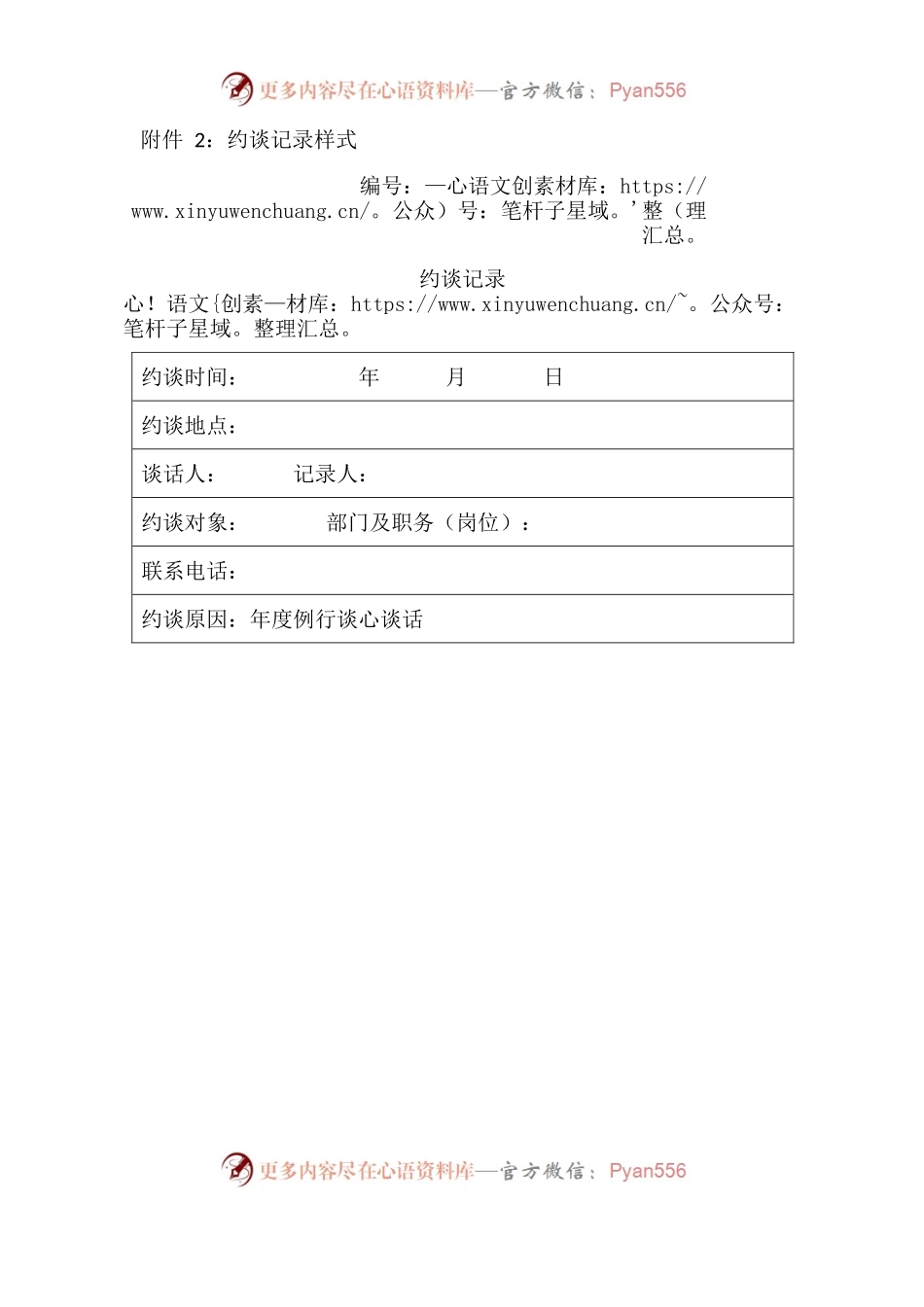 更多内容尽在心语资料库—官方微信：Pyan556

附件 2：约谈记录样式

编号：一心语文创素材库：https://www.xinyuwenchuang.cn/。公众）号：笔杆子星域。'整（理汇总。

约谈记录

心！语文{创素—材库：https://www.xinyuwenchuang.cn/~。公众号：笔杆子星域。整理汇总。

| 约谈时间：　　　　年　　月　　日 |
|---|
| 约谈地点： |
| 谈话人：　　　记录人： |
| 约谈对象：　　　部门及职务（岗位）： |
| 联系电话： |
| 约谈原因：年度例行谈心谈话 |

更多内容尽在心语资料库—官方微信：Pyan556